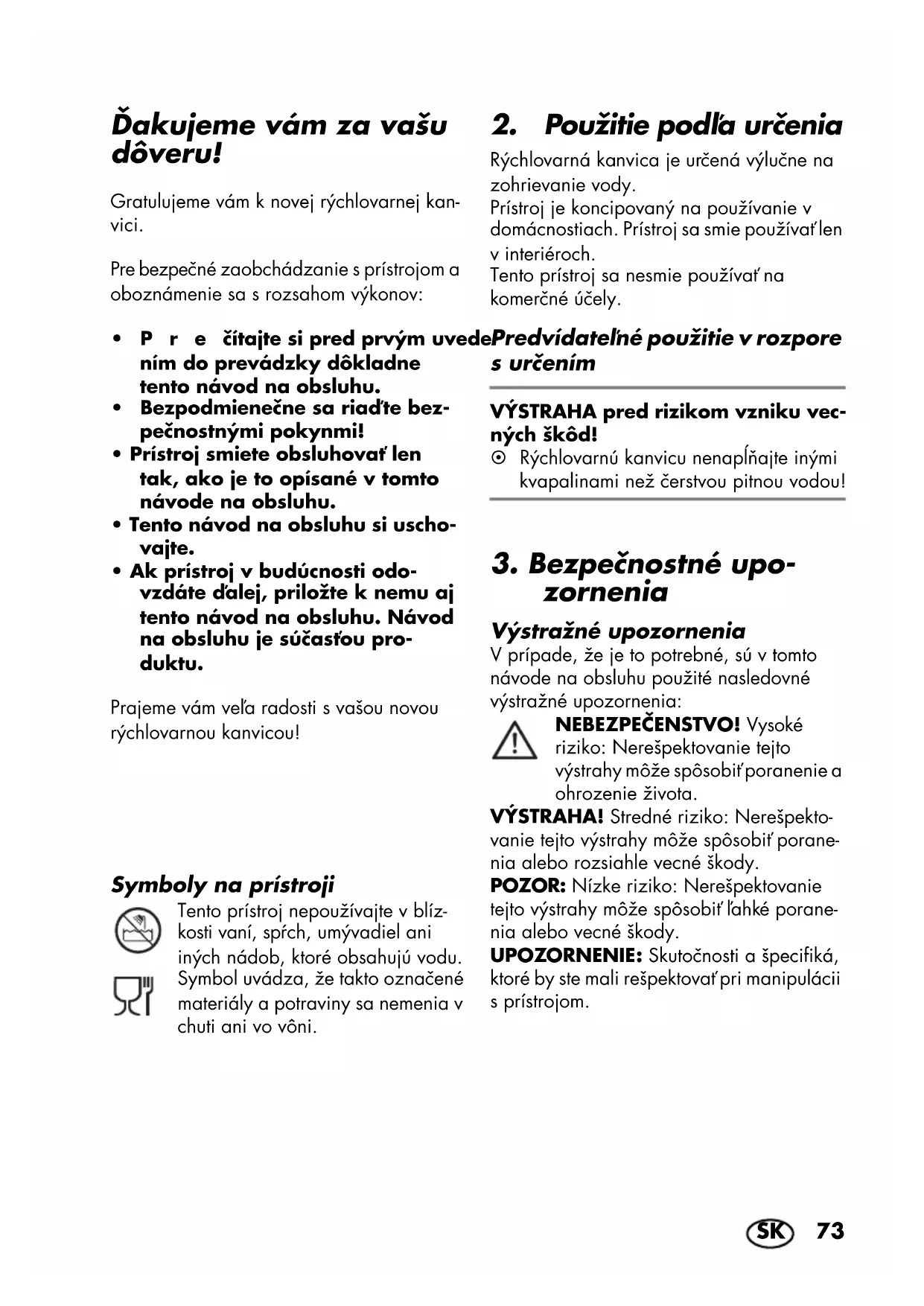 Ďakujeme vám za vašu dôveru!

Gratulujeme vám k novej rýchlovarnej kanvici.

Pre bezpečné zaobchádzanie s prístrojom a oboznámenie sa s rozsahom výkonov:

• P r e čítajte si pred prvým uvedením do prevádzky dôkladne tento návod na obsluhu.
• Bezpodmienečne sa riaďte bezpečnostnými pokynmi!
• Prístroj smiete obsluhovať len tak, ako je to opísané v tomto návode na obsluhu.
• Tento návod na obsluhu si uschovajte.
• Ak prístroj v budúcnosti odovzdáte ďalej, priložte k nemu aj tento návod na obsluhu. Návod na obsluhu je súčasťou produktu.

Prajeme vám veľa radosti s vašou novou rýchlovarnou kanvicou!

Symboly na prístroji

Tento prístroj nepoužívajte v blízkosti vaní, spŕch, umývadiel ani iných nádob, ktoré obsahujú vodu.

Symbol uvádza, že takto označené materiály a potraviny sa nemenia v chuti ani vo vôni.

2. Použitie podľa určenia

Rýchlovarná kanvica je určená výlučne na zohrievanie vody.
Prístroj je koncipovaný na používanie v domácnostiach. Prístroj sa smie používať len v interiéroch.
Tento prístroj sa nesmie používať na komerčné účely.

Predvídateľné použitie v rozpore s určením

VÝSTRAHA pred rizikom vzniku vecných škôd!
⊙ Rýchlovarnú kanvicu nenapĺňajte inými kvapalinami než čerstvou pitnou vodou!

3. Bezpečnostné upozornenia

Výstražné upozornenia

V prípade, že je to potrebné, sú v tomto návode na obsluhu použité nasledovné výstražné upozornenia:

NEBEZPEČENSTVO! Vysoké riziko: Nerešpektovanie tejto výstrahy môže spôsobiť poranenie a ohrozenie života.

VÝSTRAHA! Stredné riziko: Nerešpektovanie tejto výstrahy môže spôsobiť poranenia alebo rozsiahle vecné škody.

POZOR: Nízke riziko: Nerešpektovanie tejto výstrahy môže spôsobiť ľahké poranenia alebo vecné škody.

UPOZORNENIE: Skutočnosti a špecifiká, ktoré by ste mali rešpektovať pri manipulácii s prístrojom.

SK 73